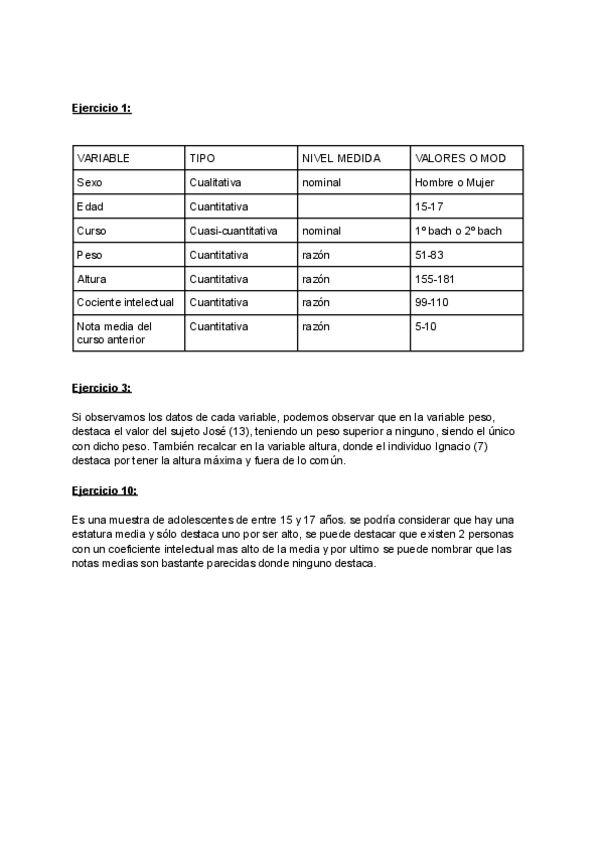 Ejercicio 1:

| VARIABLE | TIPO | NIVEL MEDIDA | VALORES O MOD |
|---|---|---|---|
| Sexo | Cualitativa | nominal | Hombre o Mujer |
| Edad | Cuantitativa | | 15-17 |
| Curso | Cuasi-cuantitativa | nominal | 1º bach o 2º bach |
| Peso | Cuantitativa | razón | 51-83 |
| Altura | Cuantitativa | razón | 155-181 |
| Cociente intelectual | Cuantitativa | razón | 99-110 |
| Nota media del curso anterior | Cuantitativa | razón | 5-10 |

Ejercicio 3:

Si observamos los datos de cada variable, podemos observar que en la variable peso, destaca el valor del sujeto José (13), teniendo un peso superior a ninguno, siendo el único con dicho peso. También recalcar en la variable altura, donde el individuo Ignacio (7) destaca por tener la altura máxima y fuera de lo común.

Ejercicio 10:

Es una muestra de adolescentes de entre 15 y 17 años. se podría considerar que hay una estatura media y sólo destaca uno por ser alto, se puede destacar que existen 2 personas con un coeficiente intelectual mas alto de la media y por ultimo se puede nombrar que las notas medias son bastante parecidas donde ninguno destaca.